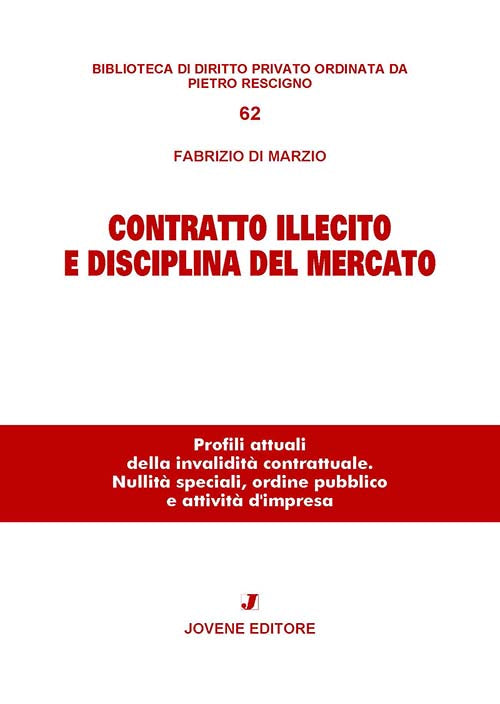 BIBLIOTECA DI DIRITTO PRIVATO ORDINATA DA PIETRO RESCIGNO

62

FABRIZIO DI MARZIO

CONTRATTO ILLECITO E DISCIPLINA DEL MERCATO

Profili attuali della invalidità contrattuale. Nullità speciali, ordine pubblico e attività d'impresa

J

JOVENE EDITORE